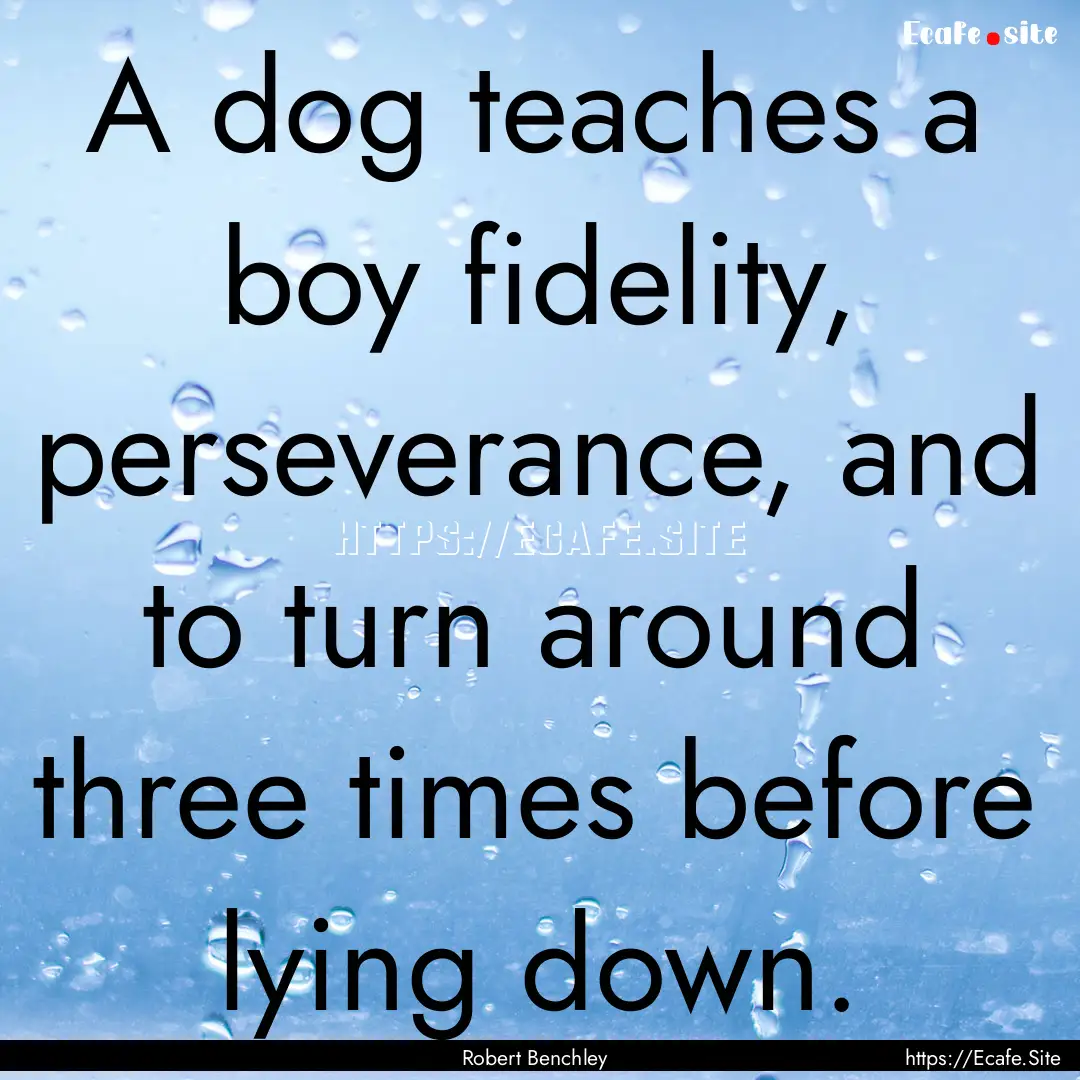 Ecafe.site

A dog teaches a boy fidelity, perseverance, and to turn around three times before lying down.

HTTPS://ECAFE.SITE

Robert Benchley

https://Ecafe.Site